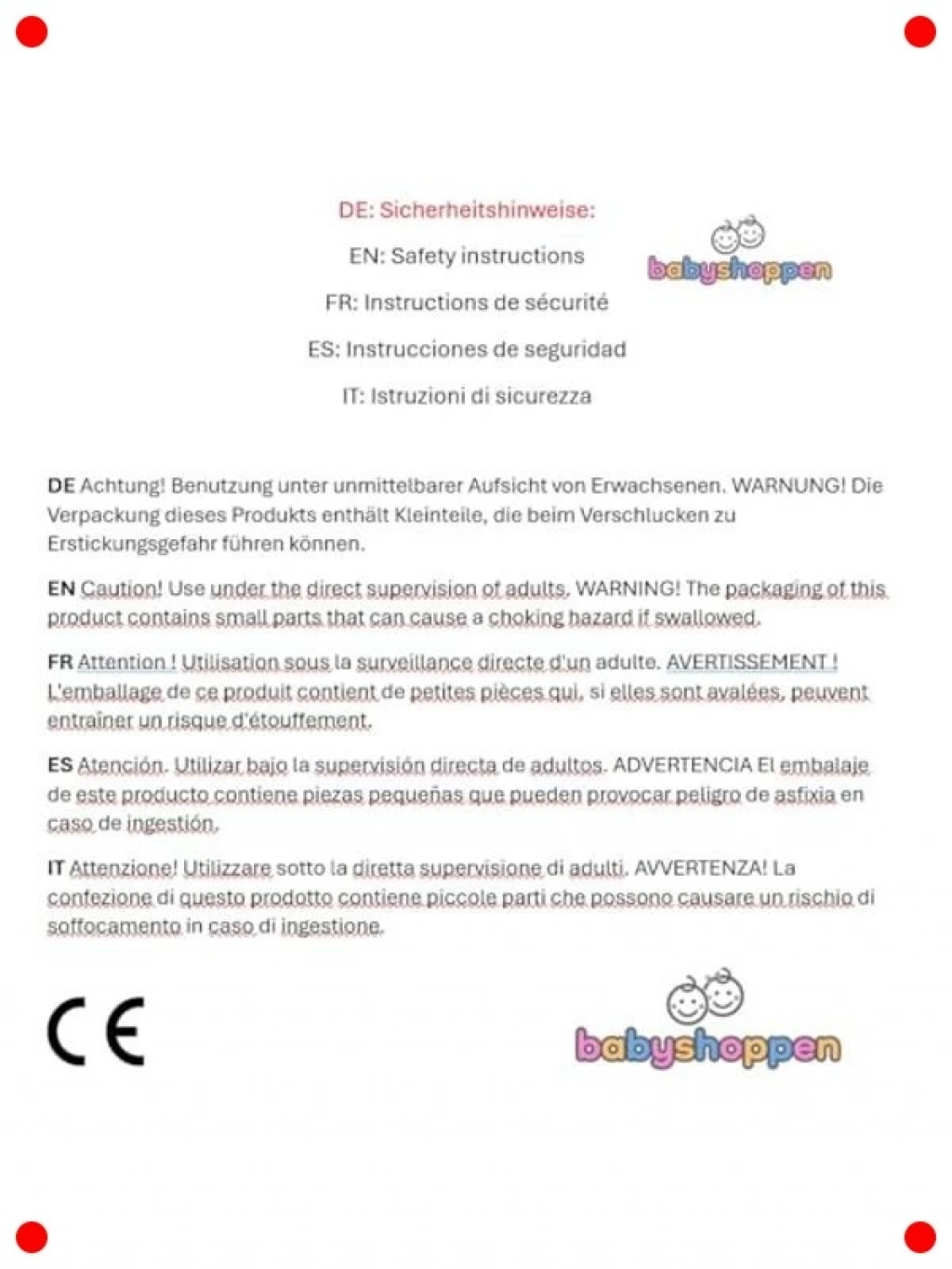 DE: Sicherheitshinweise:

EN: Safety instructions

FR: Instructions de sécurité

ES: Instrucciones de seguridad

IT: Istruzioni di sicurezza

babyshoppen

DE Achtung! Benutzung unter unmittelbarer Aufsicht von Erwachsenen. WARNUNG! Die Verpackung dieses Produkts enthält Kleinteile, die beim Verschlucken zu Erstickungsgefahr führen können.

EN Caution! Use under the direct supervision of adults. WARNING! The packaging of this product contains small parts that can cause a choking hazard if swallowed.

FR Attention ! Utilisation sous la surveillance directe d'un adulte. AVERTISSEMENT ! L'emballage de ce produit contient de petites pièces qui, si elles sont avalées, peuvent entraîner un risque d'étouffement.

ES Atención. Utilizar bajo la supervisión directa de adultos. ADVERTENCIA El embalaje de este producto contiene piezas pequeñas que pueden provocar peligro de asfixia en caso de ingestión.

IT Attenzione! Utilizzare sotto la diretta supervisione di adulti. AVVERTENZA! La confezione di questo prodotto contiene piccole parti che possono causare un rischio di soffocamento in caso di ingestione.

CE

babyshoppen